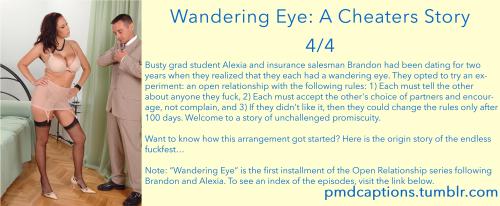 Wandering Eye: A Cheaters Story

4/4

Busty grad student Alexia and insurance salesman Brandon had been dating for two years when they realized that they each had a wandering eye. They opted to try an experiment: an open relationship with the following rules: 1) Each must tell the other about anyone they fuck, 2) Each must accept the other's choice of partners and encourage, not complain, and 3) If they didn't like it, then they could change the rules only after 100 days. Welcome to a story of unchallenged promiscuity.

Want to know how this arrangement got started? Here is the origin story of the endless fuckfest…

Note: "Wandering Eye" is the first installment of the Open Relationship series following Brandon and Alexia. To see an index of the episodes, visit the link below.

pmdcaptions.tumblr.com